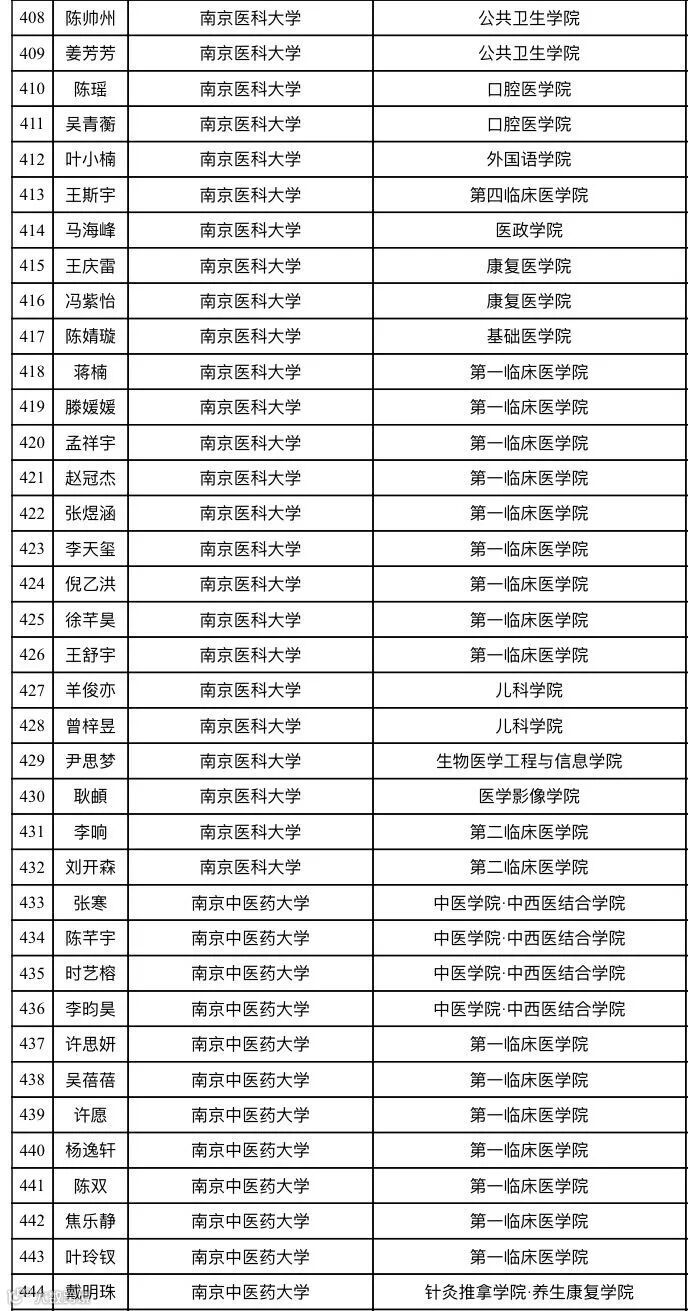 | 408 | 陈帅州 | 南京医科大学 | 公共卫生学院 |
|---|---|---|---|
| 409 | 姜芳芳 | 南京医科大学 | 公共卫生学院 |
| 410 | 陈瑶 | 南京医科大学 | 口腔医学院 |
| 411 | 吴青蘅 | 南京医科大学 | 口腔医学院 |
| 412 | 叶小楠 | 南京医科大学 | 外国语学院 |
| 413 | 王斯宇 | 南京医科大学 | 第四临床医学院 |
| 414 | 马海峰 | 南京医科大学 | 医政学院 |
| 415 | 王庆雷 | 南京医科大学 | 康复医学院 |
| 416 | 冯紫怡 | 南京医科大学 | 康复医学院 |
| 417 | 陈婧璇 | 南京医科大学 | 基础医学院 |
| 418 | 蒋楠 | 南京医科大学 | 第一临床医学院 |
| 419 | 滕媛媛 | 南京医科大学 | 第一临床医学院 |
| 420 | 孟祥宇 | 南京医科大学 | 第一临床医学院 |
| 421 | 赵冠杰 | 南京医科大学 | 第一临床医学院 |
| 422 | 张煜涵 | 南京医科大学 | 第一临床医学院 |
| 423 | 李天玺 | 南京医科大学 | 第一临床医学院 |
| 424 | 倪乙洪 | 南京医科大学 | 第一临床医学院 |
| 425 | 徐芊昊 | 南京医科大学 | 第一临床医学院 |
| 426 | 王舒宇 | 南京医科大学 | 第一临床医学院 |
| 427 | 羊俊亦 | 南京医科大学 | 儿科学院 |
| 428 | 曾梓昱 | 南京医科大学 | 儿科学院 |
| 429 | 尹思梦 | 南京医科大学 | 生物医学工程与信息学院 |
| 430 | 耿頔 | 南京医科大学 | 医学影像学院 |
| 431 | 李响 | 南京医科大学 | 第二临床医学院 |
| 432 | 刘开森 | 南京医科大学 | 第二临床医学院 |
| 433 | 张寒 | 南京中医药大学 | 中医学院·中西医结合学院 |
| 434 | 陈芊宇 | 南京中医药大学 | 中医学院·中西医结合学院 |
| 435 | 时艺榕 | 南京中医药大学 | 中医学院·中西医结合学院 |
| 436 | 李昀昊 | 南京中医药大学 | 中医学院·中西医结合学院 |
| 437 | 许思妍 | 南京中医药大学 | 第一临床医学院 |
| 438 | 吴蓓蓓 | 南京中医药大学 | 第一临床医学院 |
| 439 | 许愿 | 南京中医药大学 | 第一临床医学院 |
| 440 | 杨逸轩 | 南京中医药大学 | 第一临床医学院 |
| 441 | 陈双 | 南京中医药大学 | 第一临床医学院 |
| 442 | 焦乐静 | 南京中医药大学 | 第一临床医学院 |
| 443 | 叶玲钗 | 南京中医药大学 | 第一临床医学院 |
| 444 | 戴明珠 | 南京中医药大学 | 针灸推拿学院·养生康复学院 |